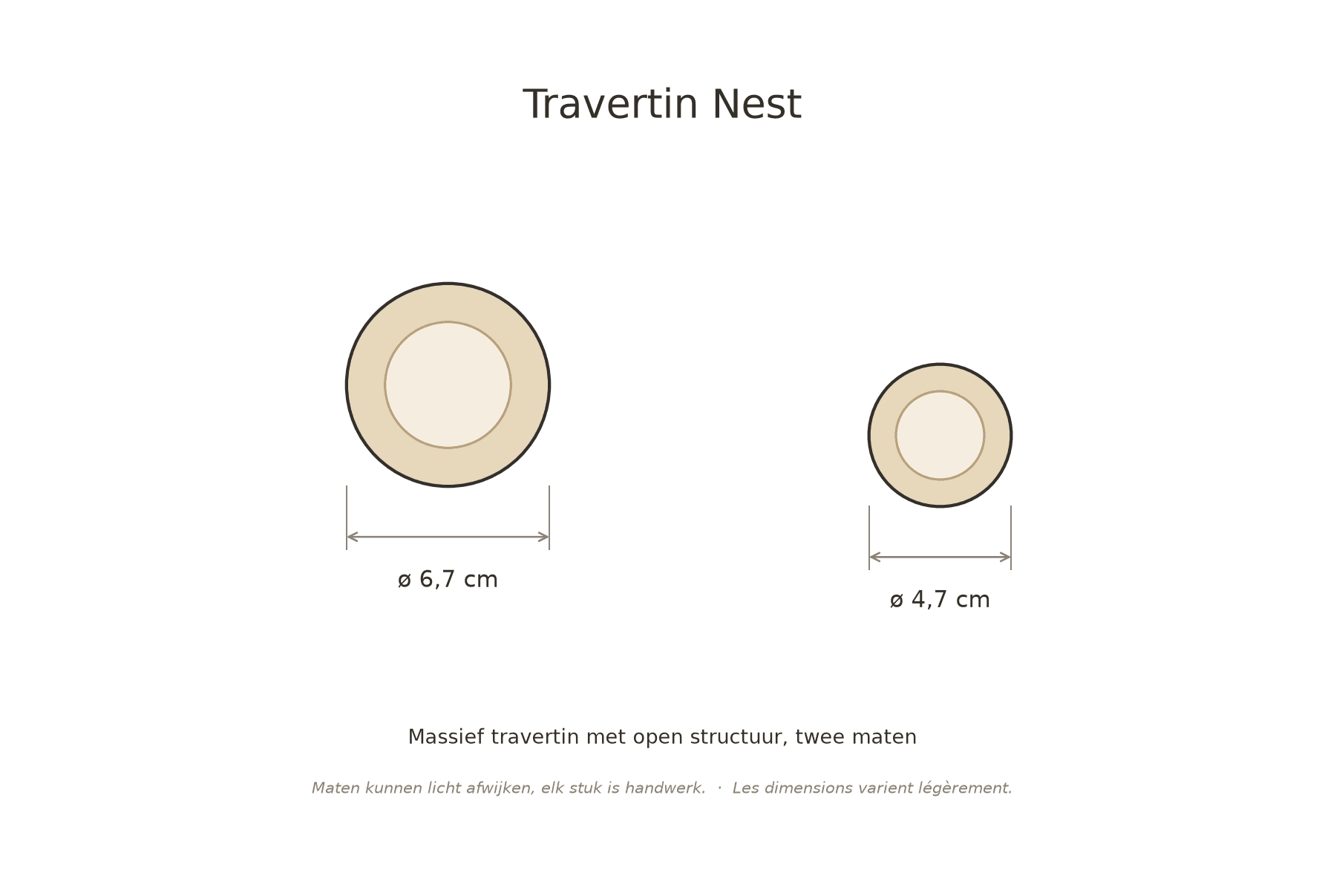 Travertin Nest

ø 6,7 cm

ø 4,7 cm

Massief travertin met open structuur, twee maten

Maten kunnen licht afwijken, elk stuk is handwerk. · Les dimensions varient légèrement.